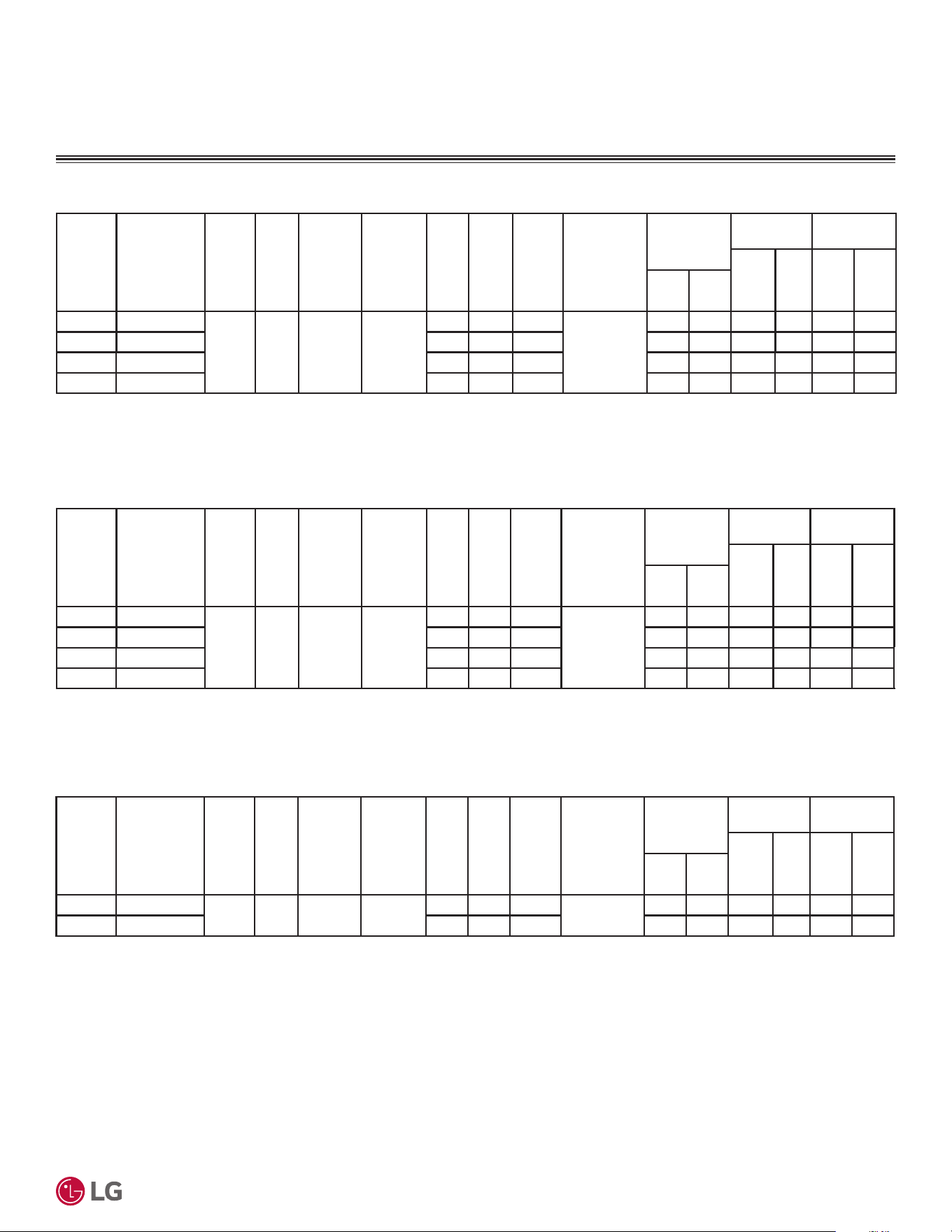 LG